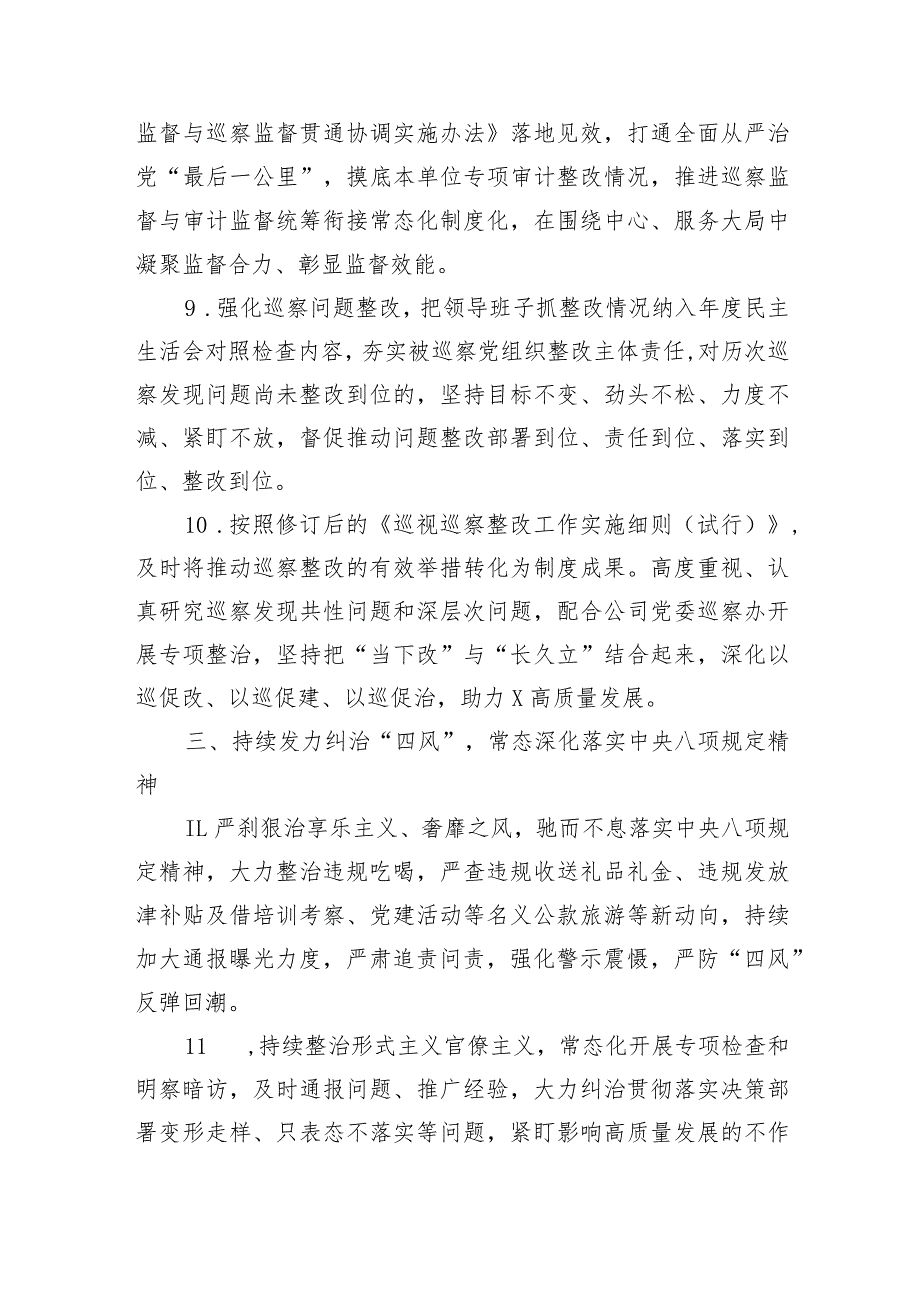 监督与巡察监督贯通协调实施办法》落地见效，打通全面从严治党“最后一公里”，摸底本单位专项审计整改情况，推进巡察监督与审计监督统筹衔接常态化制度化，在围绕中心、服务大局中凝聚监督合力、彰显监督效能。

9．强化巡察问题整改，把领导班子抓整改情况纳入年度民主生活会对照检查内容，夯实被巡察党组织整改主体责任，对历次巡察发现问题尚未整改到位的，坚持目标不变、劲头不松、力度不减、紧盯不放，督促推动问题整改部署到位、责任到位、落实到位、整改到位。

10．按照修订后的《巡视巡察整改工作实施细则（试行）》，及时将推动巡察整改的有效举措转化为制度成果。高度重视、认真研究巡察发现共性问题和深层次问题，配合公司党委巡察办开展专项整治，坚持把“当下改”与“长久立”结合起来，深化以巡促改、以巡促建、以巡促治，助力X高质量发展。

三、持续发力纠治“四风”，常态深化落实中央八项规定精神

IL严刹狠治享乐主义、奢靡之风，驰而不息落实中央八项规定精神，大力整治违规吃喝，严查违规收送礼品礼金、违规发放津补贴及借培训考察、党建活动等名义公款旅游等新动向，持续加大通报曝光力度，严肃追责问责，强化警示震慑，严防“四风”反弹回潮。

11　，持续整治形式主义官僚主义，常态化开展专项检查和明察暗访，及时通报问题、推广经验，大力纠治贯彻落实决策部署变形走样、只表态不落实等问题，紧盯影响高质量发展的不作